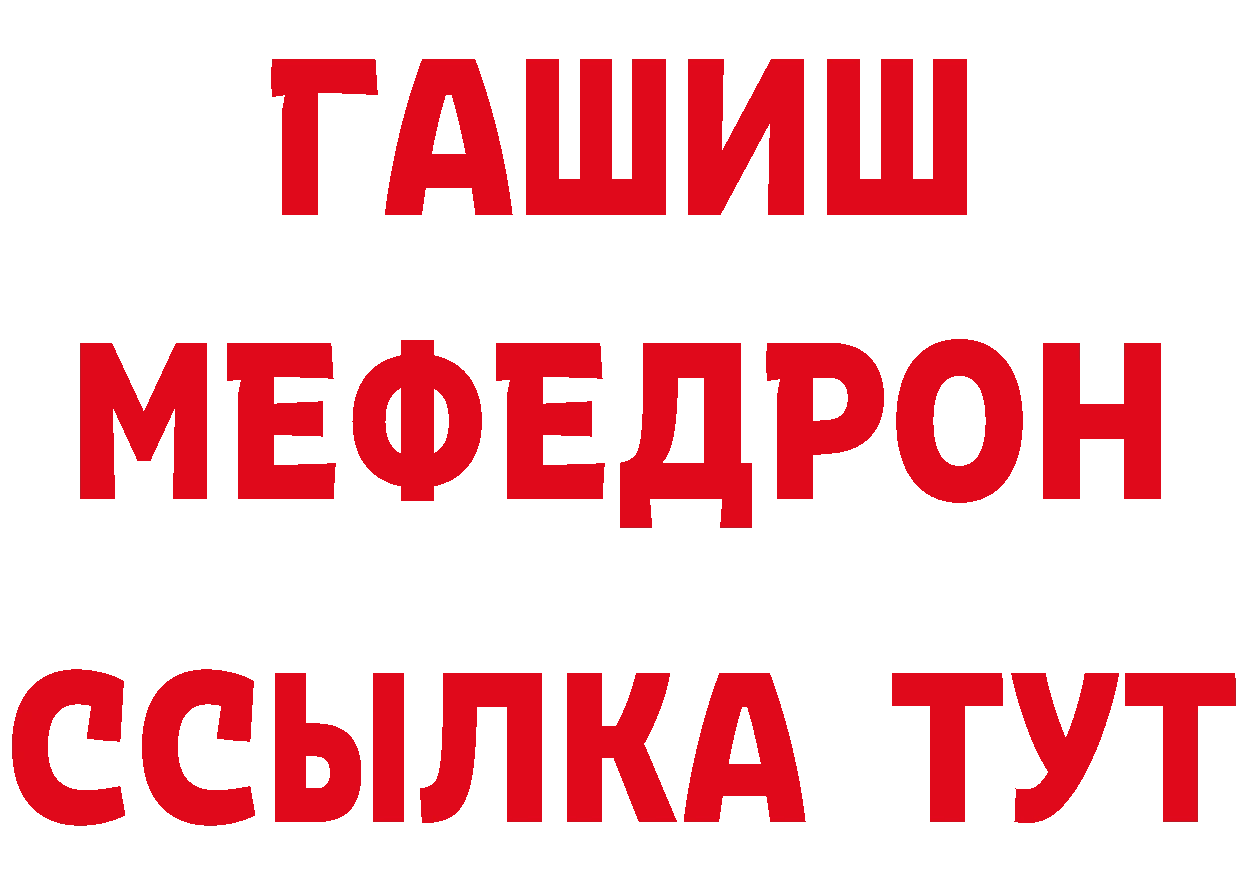 ГАШИШ
МЕФЕДРОН
ССЫЛКА ТУТ